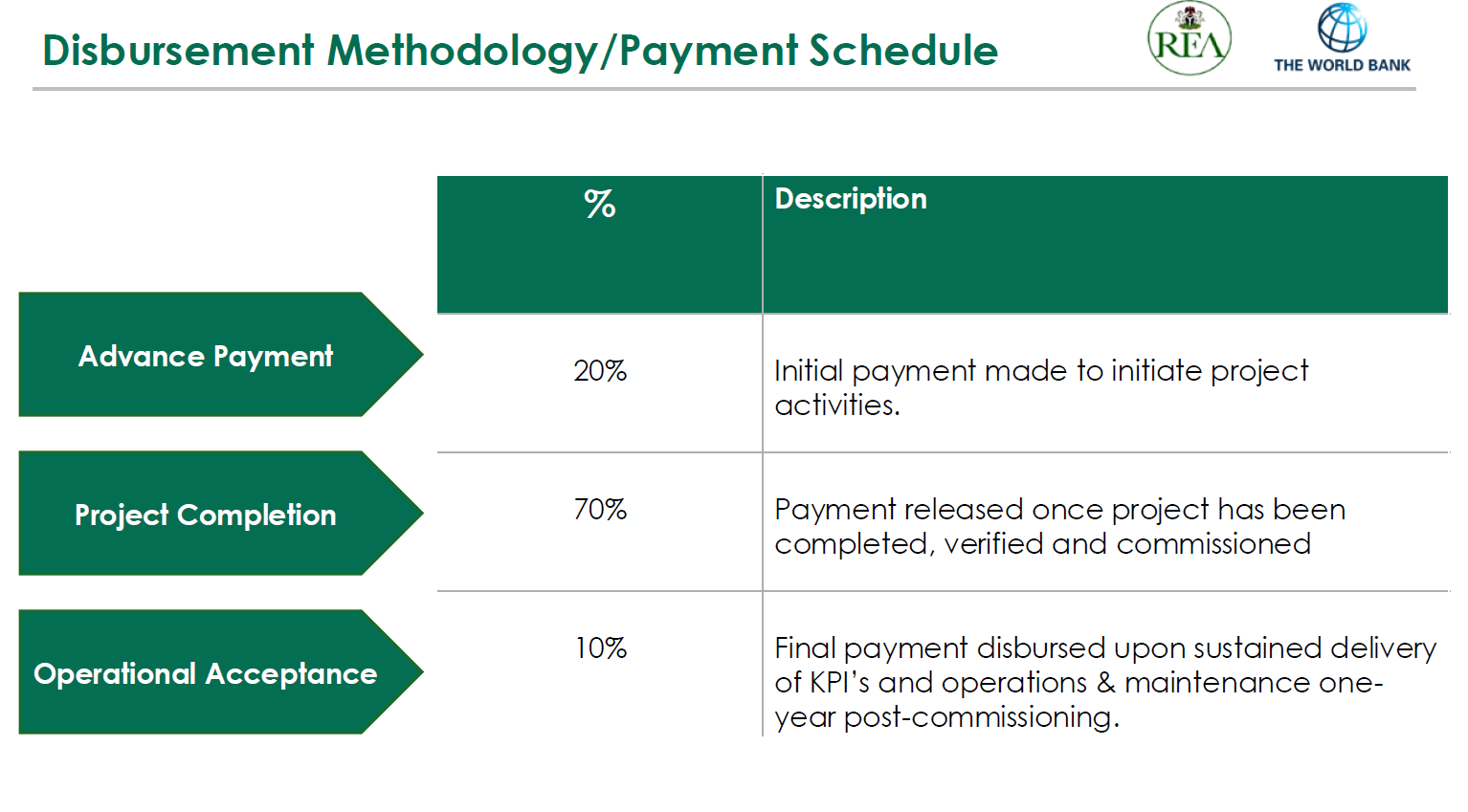 Disbursement Methodology/Payment Schedule

REA

THE WORLD BANK

| | % | Description |
|---|---|---|
| Advance Payment | 20% | Initial payment made to initiate project activities. |
| Project Completion | 70% | Payment released once project has been completed, verified and commissioned |
| Operational Acceptance | 10% | Final payment disbursed upon sustained delivery of KPI's and operations & maintenance one-year post-commissioning. |